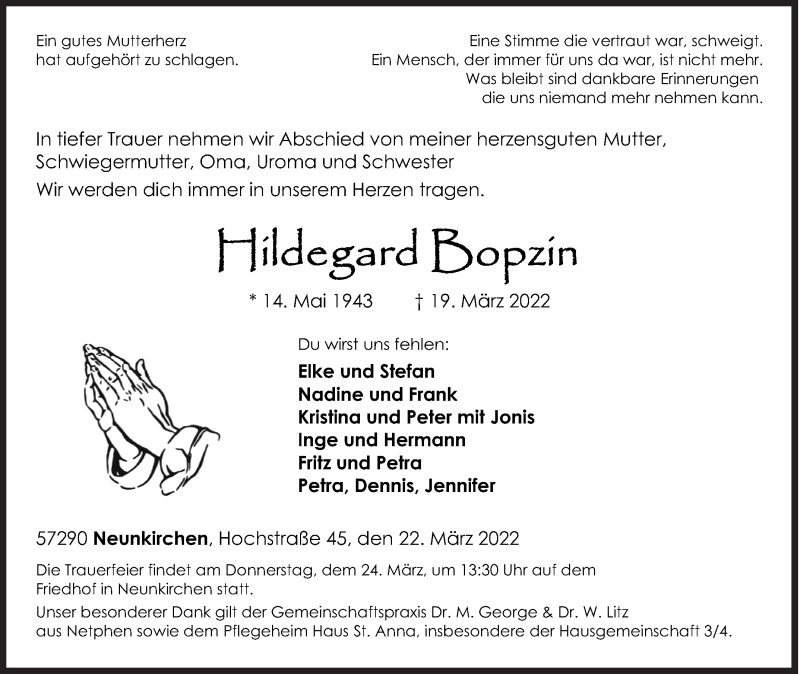 Ein gutes Mutterherz
hat aufgehört zu schlagen.

Eine Stimme die vertraut war, schweigt.
Ein Mensch, der immer für uns da war, ist nicht mehr.
Was bleibt sind dankbare Erinnerungen
die uns niemand mehr nehmen kann.

In tiefer Trauer nehmen wir Abschied von meiner herzensguten Mutter, Schwiegermutter, Oma, Uroma und Schwester

Wir werden dich immer in unserem Herzen tragen.

Hildegard Bopzin

* 14. Mai 1943 † 19. März 2022

Du wirst uns fehlen:

Elke und Stefan
Nadine und Frank
Kristina und Peter mit Jonis
Inge und Hermann
Fritz und Petra
Petra, Dennis, Jennifer

57290 Neunkirchen, Hochstraße 45, den 22. März 2022

Die Trauerfeier findet am Donnerstag, dem 24. März, um 13:30 Uhr auf dem Friedhof in Neunkirchen statt.

Unser besonderer Dank gilt der Gemeinschaftspraxis Dr. M. George & Dr. W. Litz aus Netphen sowie dem Pflegeheim Haus St. Anna, insbesondere der Hausgemeinschaft 3/4.